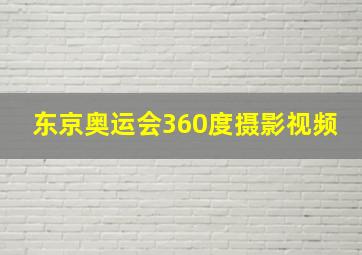 东京奥运会360度摄影视频